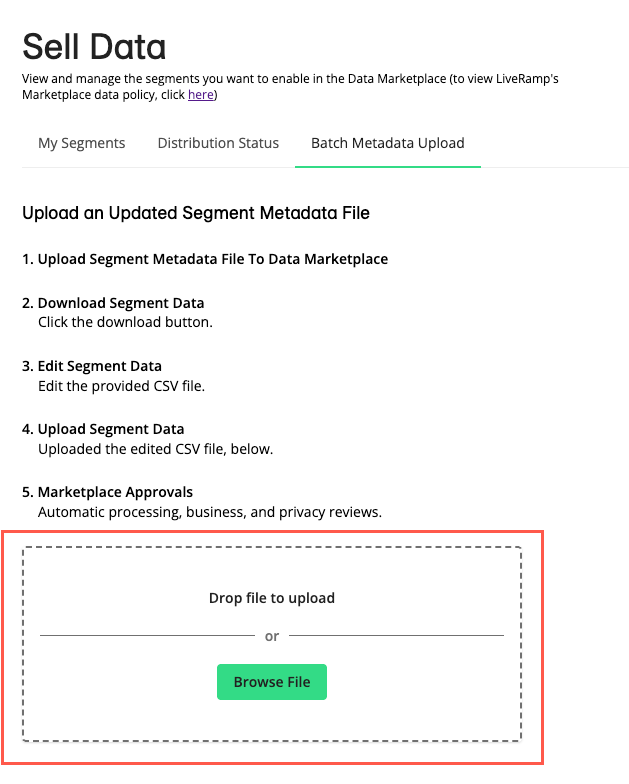 Sell Data

View and manage the segments you want to enable in the Data Marketplace (to view LiveRamp's Marketplace data policy, click here)

My Segments

Distribution Status

Batch Metadata Upload

Upload an Updated Segment Metadata File

1. Upload Segment Metadata File To Data Marketplace

2. Download Segment Data
Click the download button.

3. Edit Segment Data
Edit the provided CSV file.

4. Upload Segment Data
Uploaded the edited CSV file, below.

5. Marketplace Approvals
Automatic processing, business, and privacy reviews.

Drop file to upload

or

Browse File